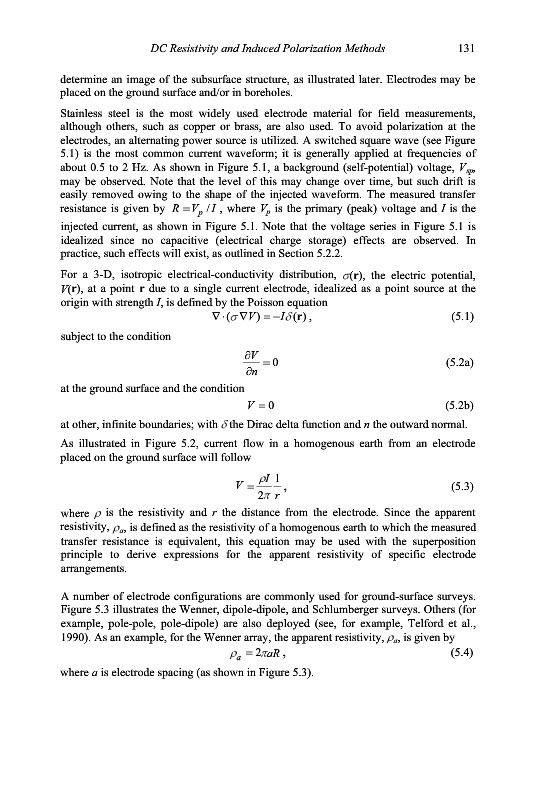 DC Resistivity and Induced Polarization Methods 131

determine an image of the subsurface structure, as illustrated later. Electrodes may be placed on the ground surface and/or in boreholes.

Stainless steel is the most widely used electrode material for field measurements, although others, such as copper or brass, are also used. To avoid polarization at the electrodes, an alternating power source is utilized. A switched square wave (see Figure 5.1) is the most common current waveform; it is generally applied at frequencies of about 0.5 to 2 Hz. As shown in Figure 5.1, a background (self-potential) voltage, $V_{sp}$, may be observed. Note that the level of this may change over time, but such drift is easily removed owing to the shape of the injected waveform. The measured transfer resistance is given by $R = V_p / I$, where $V_p$ is the primary (peak) voltage and $I$ is the injected current, as shown in Figure 5.1. Note that the voltage series in Figure 5.1 is idealized since no capacitive (electrical charge storage) effects are observed. In practice, such effects will exist, as outlined in Section 5.2.2.

For a 3-D, isotropic electrical-conductivity distribution, $\sigma(\mathbf{r})$, the electric potential, $V(\mathbf{r})$, at a point $\mathbf{r}$ due to a single current electrode, idealized as a point source at the origin with strength $I$, is defined by the Poisson equation

$\nabla \cdot (\sigma \nabla V) = -I\delta(\mathbf{r})$, (5.1)

subject to the condition

$\frac{\partial V}{\partial n} = 0$ (5.2a)

at the ground surface and the condition

$V = 0$ (5.2b)

at other, infinite boundaries; with $\delta$ the Dirac delta function and $n$ the outward normal.

As illustrated in Figure 5.2, current flow in a homogenous earth from an electrode placed on the ground surface will follow

$V = \frac{\rho I}{2\pi} \frac{1}{r}$, (5.3)

where $\rho$ is the resistivity and $r$ the distance from the electrode. Since the apparent resistivity, $\rho_a$, is defined as the resistivity of a homogenous earth to which the measured transfer resistance is equivalent, this equation may be used with the superposition principle to derive expressions for the apparent resistivity of specific electrode arrangements.

A number of electrode configurations are commonly used for ground-surface surveys. Figure 5.3 illustrates the Wenner, dipole-dipole, and Schlumberger surveys. Others (for example, pole-pole, pole-dipole) are also deployed (see, for example, Telford et al., 1990). As an example, for the Wenner array, the apparent resistivity, $\rho_a$, is given by

$\rho_a = 2\pi a R$, (5.4)

where $a$ is electrode spacing (as shown in Figure 5.3).